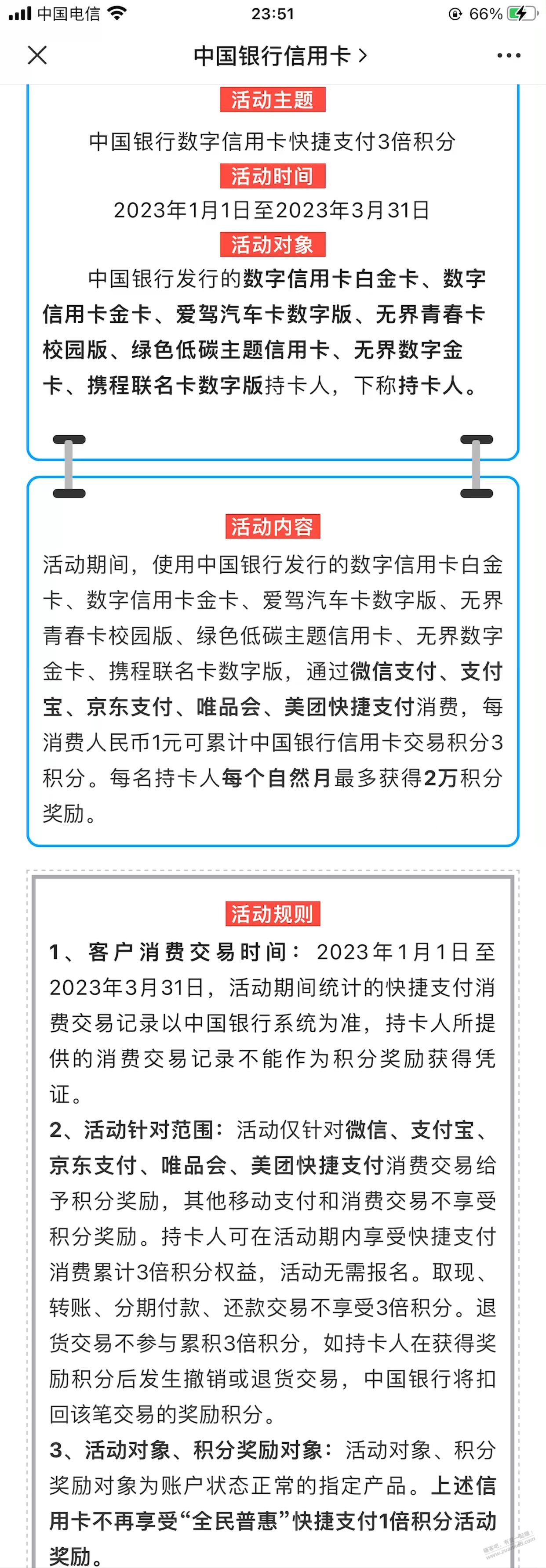 中国电信 23:51 66%

中国银行信用卡 >

活动主题

中国银行数字信用卡快捷支付3倍积分

活动时间

2023年1月1日至2023年3月31日

活动对象

中国银行发行的数字信用卡白金卡、数字信用卡金卡、爱驾汽车卡数字版、无界青春卡校园版、绿色低碳主题信用卡、无界数字金卡、携程联名卡数字版持卡人，下称持卡人。

活动内容

活动期间，使用中国银行发行的数字信用卡白金卡、数字信用卡金卡、爱驾汽车卡数字版、无界青春卡校园版、绿色低碳主题信用卡、无界数字金卡、携程联名卡数字版，通过微信支付、支付宝、京东支付、唯品会、美团快捷支付消费，每消费人民币1元可累计中国银行信用卡交易积分3积分。每名持卡人每个自然月最多获得2万积分奖励。

活动规则

1、客户消费交易时间：2023年1月1日至2023年3月31日，活动期间统计的快捷支付消费交易记录以中国银行系统为准，持卡人所提供的消费交易记录不能作为积分奖励获得凭证。

2、活动针对范围：活动仅针对微信、支付宝、京东支付、唯品会、美团快捷支付消费交易给予积分奖励，其他移动支付和消费交易不享受积分奖励。持卡人可在活动期内享受快捷支付消费累计3倍积分权益，活动无需报名。取现、转账、分期付款、还款交易不享受3倍积分。退货交易不参与累积3倍积分，如持卡人在获得奖励积分后发生撤销或退货交易，中国银行将扣回该笔交易的奖励积分。

3、活动对象、积分奖励对象：活动对象、积分奖励对象为账户状态正常的指定产品。上述信用卡不再享受“全民普惠”快捷支付1倍积分活动奖励。